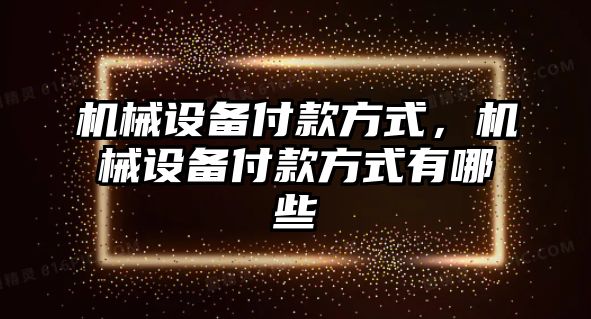 机械设备付款方式，机械设备付款方式有哪些